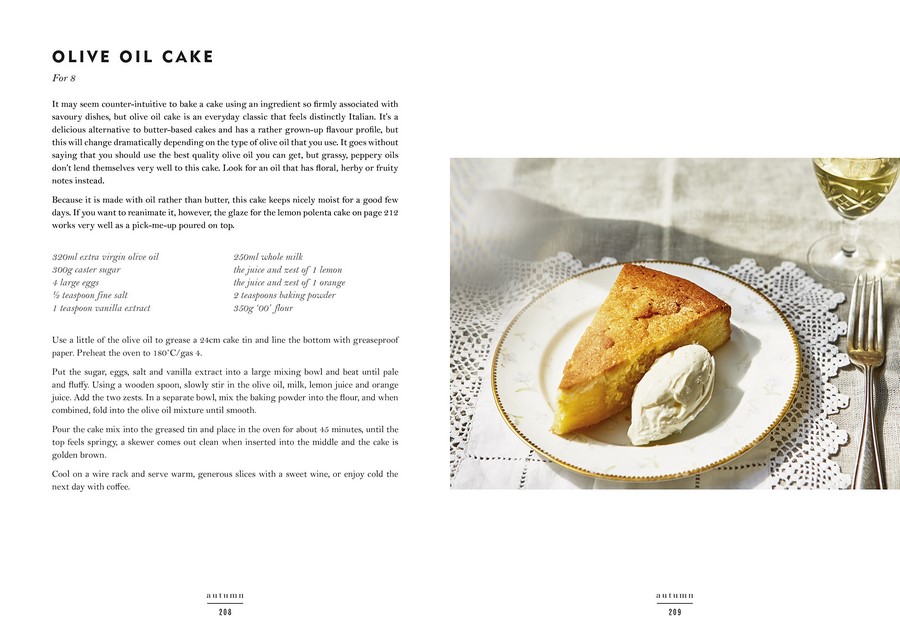 OLIVE OIL CAKE

For 8

It may seem counter-intuitive to bake a cake using an ingredient so firmly associated with savoury dishes, but olive oil cake is an everyday classic that feels distinctly Italian. It's a delicious alternative to butter-based cakes and has a rather grown-up flavour profile, but this will change dramatically depending on the type of olive oil that you use. It goes without saying that you should use the best quality olive oil you can get, but grassy, peppery oils don't lend themselves very well to this cake. Look for an oil that has floral, herby or fruity notes instead.

Because it is made with oil rather than butter, this cake keeps nicely moist for a good few days. If you want to reanimate it, however, the glaze for the lemon polenta cake on page 212 works very well as a pick-me-up poured on top.

320ml extra virgin olive oil
300g caster sugar
4 large eggs
½ teaspoon fine salt
1 teaspoon vanilla extract

250ml whole milk
the juice and zest of 1 lemon
the juice and zest of 1 orange
2 teaspoons baking powder
350g '00' flour

Use a little of the olive oil to grease a 24cm cake tin and line the bottom with greaseproof paper. Preheat the oven to 180°C/gas 4.

Put the sugar, eggs, salt and vanilla extract into a large mixing bowl and beat until pale and fluffy. Using a wooden spoon, slowly stir in the olive oil, milk, lemon juice and orange juice. Add the two zests. In a separate bowl, mix the baking powder into the flour, and when combined, fold into the olive oil mixture until smooth.

Pour the cake mix into the greased tin and place in the oven for about 45 minutes, until the top feels springy, a skewer comes out clean when inserted into the middle and the cake is golden brown.

Cool on a wire rack and serve warm, generous slices with a sweet wine, or enjoy cold the next day with coffee.

autumn
208

autumn
209